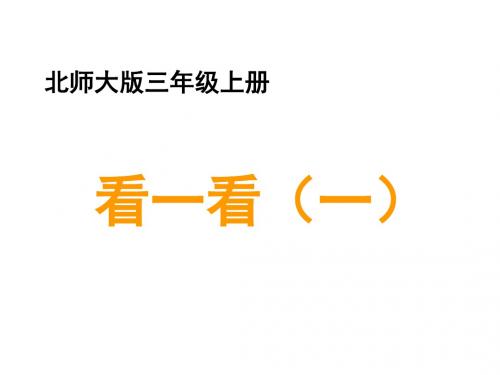 北师大版三年级上册

看一看（一）